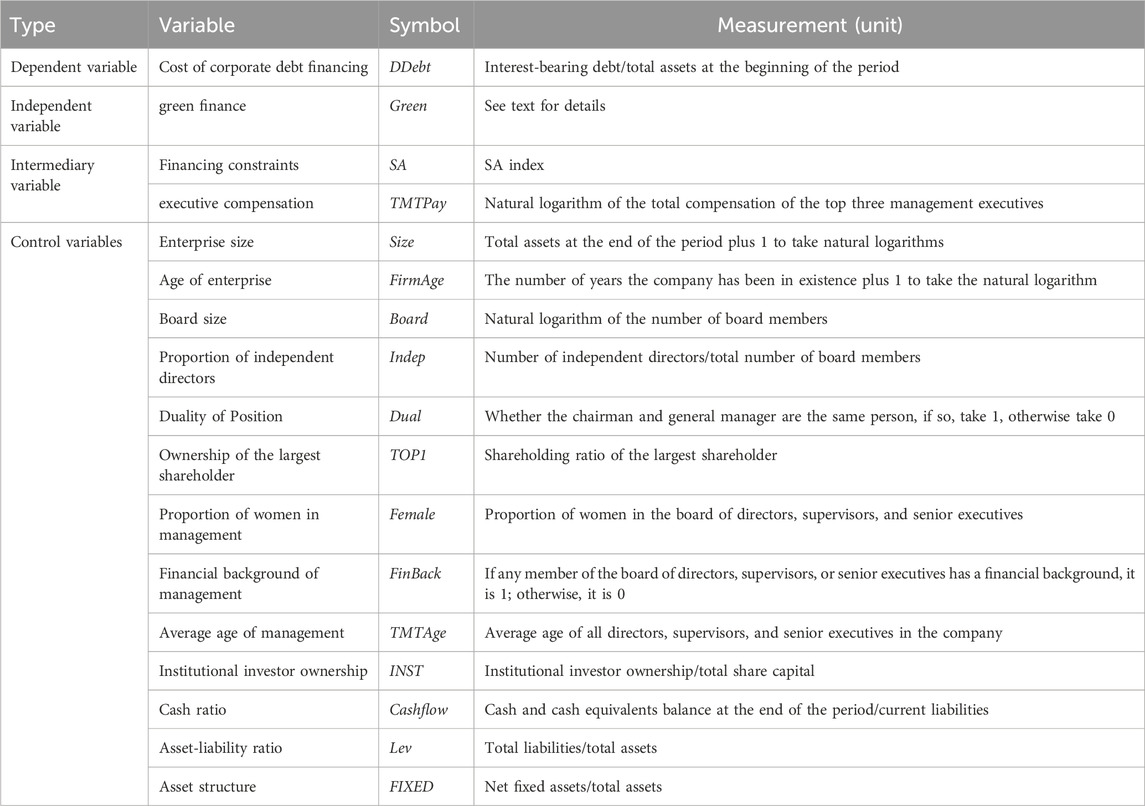 | Type | Variable | Symbol | Measurement (unit) |
|---|---|---|---|
| Dependent variable | Cost of corporate debt financing | DDebt | Interest-bearing debt/total assets at the beginning of the period |
| Independent variable | green finance | Green | See text for details |
| Intermediary variable | Financing constraints | SA | SA index |
| | executive compensation | TMTPay | Natural logarithm of the total compensation of the top three management executives |
| Control variables | Enterprise size | Size | Total assets at the end of the period plus 1 to take natural logarithms |
| | Age of enterprise | FirmAge | The number of years the company has been in existence plus 1 to take the natural logarithm |
| | Board size | Board | Natural logarithm of the number of board members |
| | Proportion of independent directors | Indep | Number of independent directors/total number of board members |
| | Duality of Position | Dual | Whether the chairman and general manager are the same person, if so, take 1, otherwise take 0 |
| | Ownership of the largest shareholder | TOP1 | Shareholding ratio of the largest shareholder |
| | Proportion of women in management | Female | Proportion of women in the board of directors, supervisors, and senior executives |
| | Financial background of management | FinBack | If any member of the board of directors, supervisors, or senior executives has a financial background, it is 1; otherwise, it is 0 |
| | Average age of management | TMTAge | Average age of all directors, supervisors, and senior executives in the company |
| | Institutional investor ownership | INST | Institutional investor ownership/total share capital |
| | Cash ratio | Cashflow | Cash and cash equivalents balance at the end of the period/current liabilities |
| | Asset-liability ratio | Lev | Total liabilities/total assets |
| | Asset structure | FIXED | Net fixed assets/total assets |